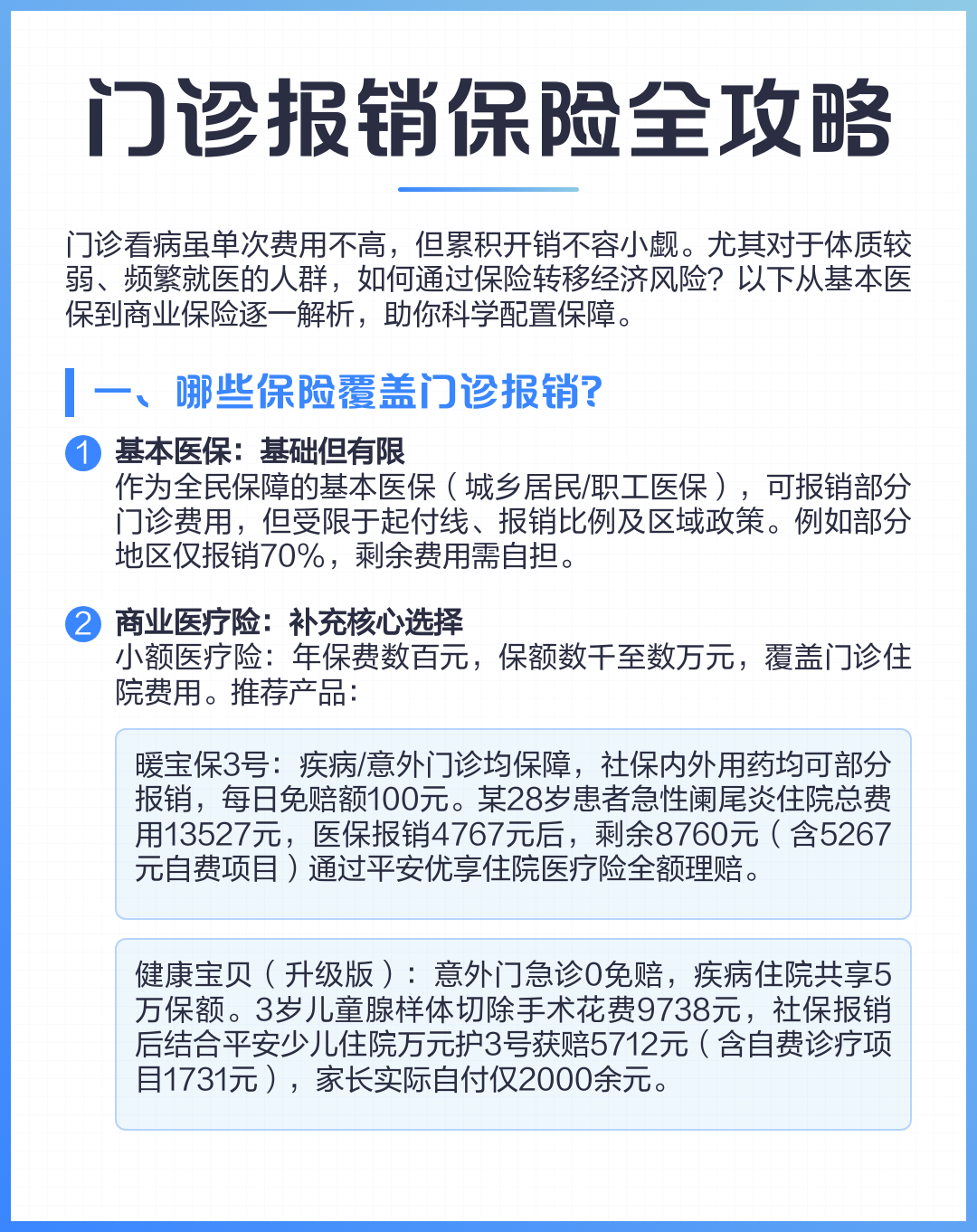 门诊报销保险全攻略

门诊看病虽单次费用不高，但累积开销不容小觑。尤其对于体质较弱、频繁就医的人群，如何通过保险转移经济风险？以下从基本医保到商业保险逐一解析，助你科学配置保障。

一、哪些保险覆盖门诊报销？

1 基本医保：基础但有限
作为全民保障的基本医保（城乡居民/职工医保），可报销部分门诊费用，但受限于起付线、报销比例及区域政策。例如部分地区仅报销70%，剩余费用需自担。

2 商业医疗险：补充核心选择
小额医疗险：年保费数百元，保额数千至数万元，覆盖门诊住院费用。推荐产品：

暖宝保3号：疾病/意外门诊均保障，社保内外用药均可部分报销，每日免赔额100元。某28岁患者急性阑尾炎住院总费用13527元，医保报销4767元后，剩余8760元（含5267元自费项目）通过平安优享住院医疗险全额理赔。

健康宝贝（升级版）：意外门急诊0免赔，疾病住院共享5万保额。3岁儿童腺样体切除手术花费9738元，社保报销后结合平安少儿住院万元护3号获赔5712元（含自费诊疗项目1731元），家长实际自付仅2000余元。